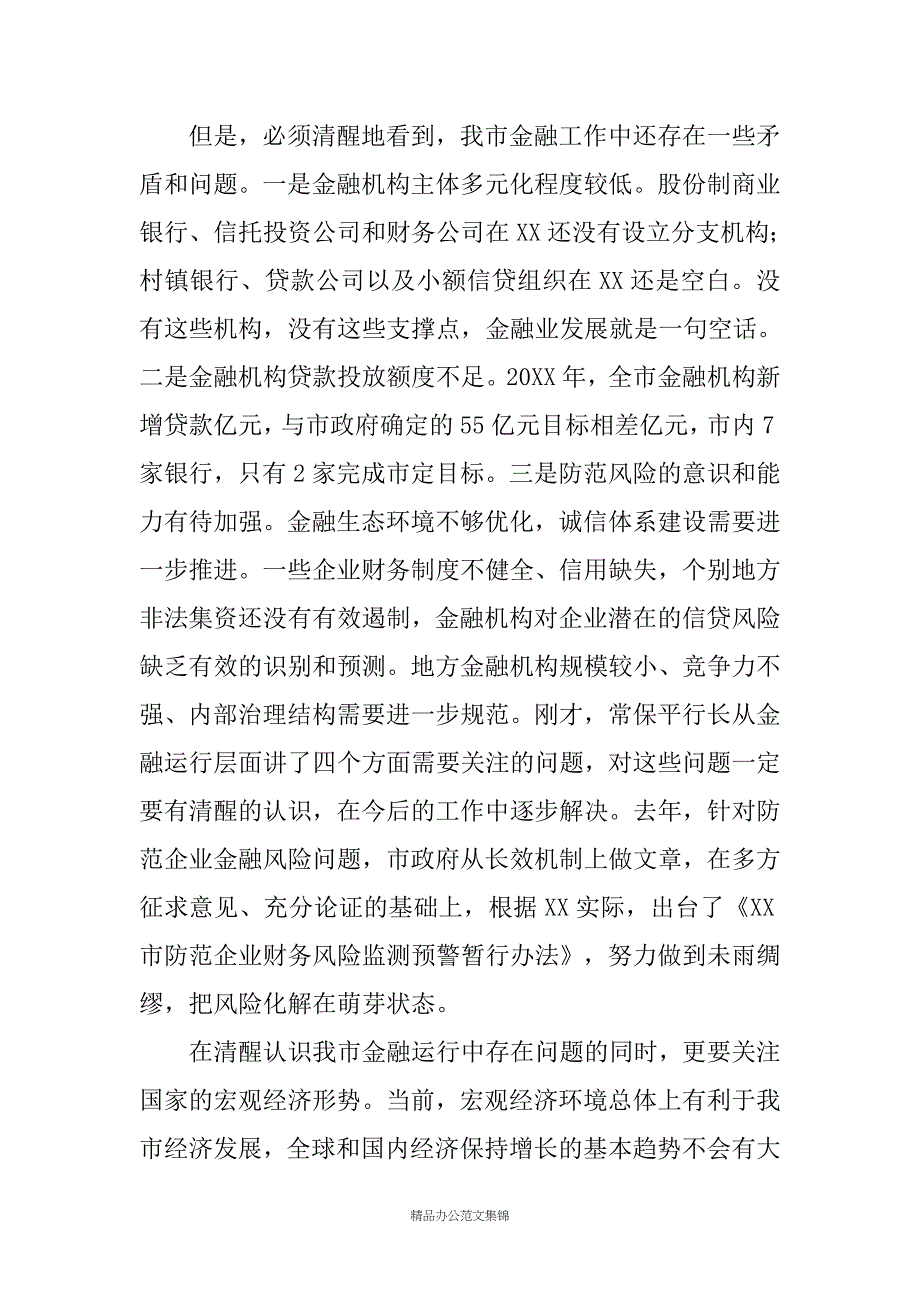 但是，必须清醒地看到，我市金融工作中还存在一些矛盾和问题。一是金融机构主体多元化程度较低。股份制商业银行、信托投资公司和财务公司在XX还没有设立分支机构；村镇银行、贷款公司以及小额信贷组织在XX还是空白。没有这些机构，没有这些支撑点，金融业发展就是一句空话。二是金融机构贷款投放额度不足。20XX年，全市金融机构新增贷款亿元，与市政府确定的55亿元目标相差亿元，市内7家银行，只有2家完成市定目标。三是防范风险的意识和能力有待加强。金融生态环境不够优化，诚信体系建设需要进一步推进。一些企业财务制度不健全、信用缺失，个别地方非法集资还没有有效遏制，金融机构对企业潜在的信贷风险缺乏有效的识别和预测。地方金融机构规模较小、竞争力不强、内部治理结构需要进一步规范。刚才，常保平行长从金融运行层面讲了四个方面需要关注的问题，对这些问题一定要有清醒的认识，在今后的工作中逐步解决。去年，针对防范企业金融风险问题，市政府从长效机制上做文章，在多方征求意见、充分论证的基础上，根据XX实际，出台了《XX市防范企业财务风险监测预警暂行办法》，努力做到未雨绸缪，把风险化解在萌芽状态。

在清醒认识我市金融运行中存在问题的同时，更要关注国家的宏观经济形势。当前，宏观经济环境总体上有利于我市经济发展，全球和国内经济保持增长的基本趋势不会有大

精品办公范文集锦